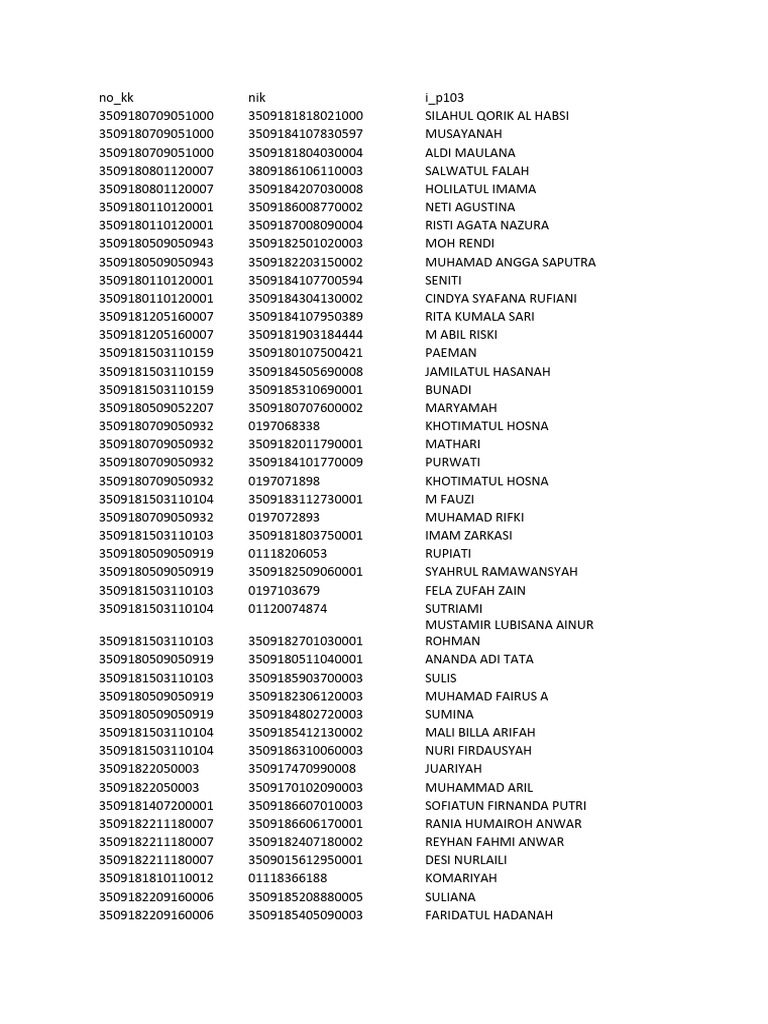 | no_kk | nik | i_p103 |
|---|---|---|
| 3509180709051000 | 3509181818021000 | SILAHUL QORIK AL HABSI |
| 3509180709051000 | 3509184107830597 | MUSAYANAH |
| 3509180709051000 | 3509181804030004 | ALDI MAULANA |
| 3509180801120007 | 3809186106110003 | SALWATUL FALAH |
| 3509180801120007 | 3509184207030008 | HOLILATUL IMAMA |
| 3509180110120001 | 3509186008770002 | NETI AGUSTINA |
| 3509180110120001 | 3509187008090004 | RISTI AGATA NAZURA |
| 3509180509050943 | 3509182501020003 | MOH RENDI |
| 3509180509050943 | 3509182203150002 | MUHAMAD ANGGA SAPUTRA |
| 3509180110120001 | 3509184107700594 | SENITI |
| 3509180110120001 | 3509184304130002 | CINDYA SYAFANA RUFIANI |
| 3509181205160007 | 3509184107950389 | RITA KUMALA SARI |
| 3509181205160007 | 3509181903184444 | M ABIL RISKI |
| 3509181503110159 | 3509180107500421 | PAEMAN |
| 3509181503110159 | 3509184505690008 | JAMILATUL HASANAH |
| 3509181503110159 | 3509185310690001 | BUNADI |
| 3509180509052207 | 3509180707600002 | MARYAMAH |
| 3509180709050932 | 0197068338 | KHOTIMATUL HOSNA |
| 3509180709050932 | 3509182011790001 | MATHARI |
| 3509180709050932 | 3509184101770009 | PURWATI |
| 3509180709050932 | 0197071898 | KHOTIMATUL HOSNA |
| 3509181503110104 | 3509183112730001 | M FAUZI |
| 3509180709050932 | 0197072893 | MUHAMAD RIFKI |
| 3509181503110103 | 3509181803750001 | IMAM ZARKASI |
| 3509180509050919 | 01118206053 | RUPIATI |
| 3509180509050919 | 3509182509060001 | SYAHRUL RAMAWANSYAH |
| 3509181503110103 | 0197103679 | FELA ZUFAH ZAIN |
| 3509181503110104 | 01120074874 | SUTRIAMI |
| 3509181503110103 | 3509182701030001 | MUSTAMIR LUBISANA AINUR ROHMAN |
| 3509180509050919 | 3509180511040001 | ANANDA ADI TATA |
| 3509181503110103 | 3509185903700003 | SULIS |
| 3509180509050919 | 3509182306120003 | MUHAMAD FAIRUS A |
| 3509180509050919 | 3509184802720003 | SUMINA |
| 3509181503110104 | 3509185412130002 | MALI BILLA ARIFAH |
| 3509181503110104 | 3509186310060003 | NURI FIRDAUSYAH |
| 35091822050003 | 350917470990008 | JUARIYAH |
| 35091822050003 | 3509170102090003 | MUHAMMAD ARIL |
| 3509181407200001 | 3509186607010003 | SOFIATUN FIRNANDA PUTRI |
| 3509182211180007 | 3509186606170001 | RANIA HUMAIROH ANWAR |
| 3509182211180007 | 3509182407180002 | REYHAN FAHMI ANWAR |
| 3509182211180007 | 3509015612950001 | DESI NURLAILI |
| 3509181810110012 | 01118366188 | KOMARIYAH |
| 3509182209160006 | 3509185208880005 | SULIANA |
| 3509182209160006 | 3509185405090003 | FARIDATUL HADANAH |